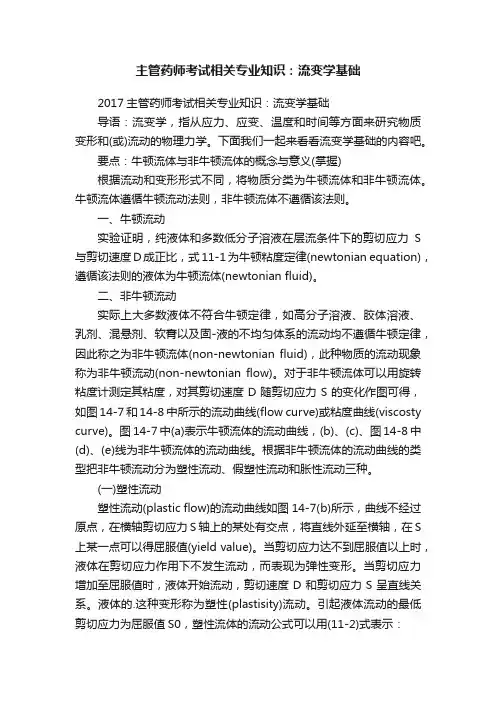 主管药师考试相关专业知识：流变学基础

2017 主管药师考试相关专业知识：流变学基础

导语：流变学，指从应力、应变、温度和时间等方面来研究物质变形和(或)流动的物理力学。下面我们一起来看看流变学基础的内容吧。

要点：牛顿流体与非牛顿流体的概念与意义(掌握)

根据流动和变形形式不同，将物质分类为牛顿流体和非牛顿流体。牛顿流体遵循牛顿流动法则，非牛顿流体不遵循该法则。

一、牛顿流动

实验证明，纯液体和多数低分子溶液在层流条件下的剪切应力 S 与剪切速度 D 成正比，式 11-1 为牛顿粘度定律(newtonian equation)，遵循该法则的液体为牛顿流体(newtonian fluid)。

二、非牛顿流动

实际上大多数液体不符合牛顿定律，如高分子溶液、胶体溶液、乳剂、混悬剂、软膏以及固-液的不均匀体系的流动均不遵循牛顿定律，因此称之为非牛顿流体(non-newtonian fluid)，此种物质的流动现象称为非牛顿流动(non-newtonian flow)。对于非牛顿流体可以用旋转粘度计测定其粘度，对其剪切速度 D 随剪切应力 S 的变化作图可得，如图 14-7 和 14-8 中所示的流动曲线(flow curve)或粘度曲线(viscosty curve)。图 14-7 中(a)表示牛顿流体的流动曲线，(b)、(c)、图 14-8 中(d)、(e)线为非牛顿流体的流动曲线。根据非牛顿流体的流动曲线的类型把非牛顿流动分为塑性流动、假塑性流动和胀性流动三种。

(一)塑性流动

塑性流动(plastic flow)的流动曲线如图 14-7(b)所示，曲线不经过原点，在横轴剪切应力 S 轴上的某处有交点，将直线外延至横轴，在 S 上某一点可以得屈服值(yield value)。当剪切应力达不到屈服值以上时，液体在剪切应力作用下不发生流动，而表现为弹性变形。当剪切应力增加至屈服值时，液体开始流动，剪切速度 D 和剪切应力 S 呈直线关系。液体的.这种变形称为塑性(plastisity)流动。引起液体流动的最低剪切应力为屈服值 S0，塑性流体的流动公式可以用(11-2)式表示：